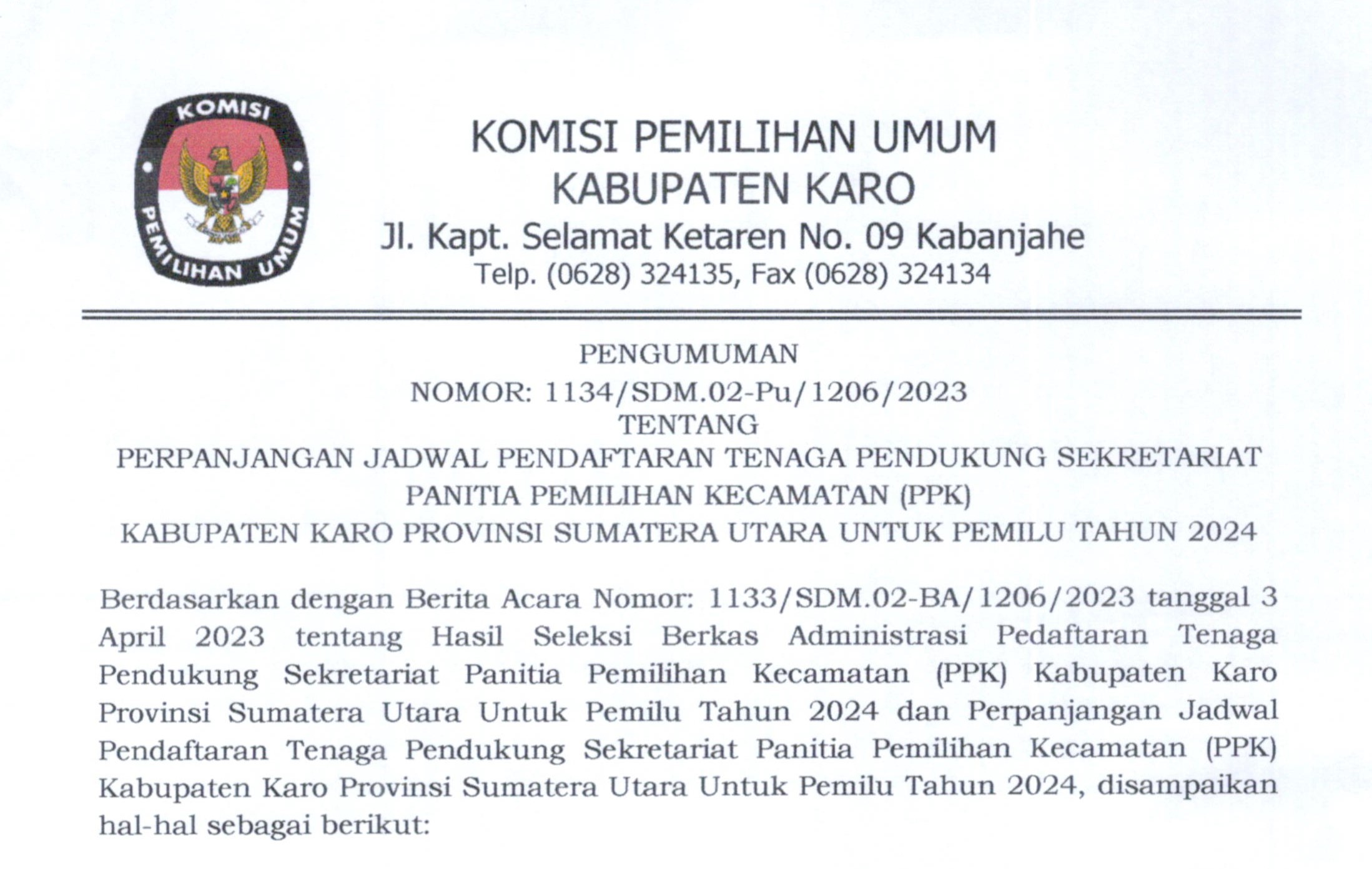 KOMISI
PEMILIHAN UMUM

KOMISI PEMILIHAN UMUM
KABUPATEN KARO
Jl. Kapt. Selamat Ketaren No. 09 Kabanjahe
Telp. (0628) 324135, Fax (0628) 324134

PENGUMUMAN
NOMOR: 1134/SDM.02-Pu/1206/2023
TENTANG
PERPANJANGAN JADWAL PENDAFTARAN TENAGA PENDUKUNG SEKRETARIAT PANITIA PEMILIHAN KECAMATAN (PPK) KABUPATEN KARO PROVINSI SUMATERA UTARA UNTUK PEMILU TAHUN 2024

Berdasarkan dengan Berita Acara Nomor: 1133/SDM.02-BA/1206/2023 tanggal 3 April 2023 tentang Hasil Seleksi Berkas Administrasi Pedaftaran Tenaga Pendukung Sekretariat Panitia Pemilihan Kecamatan (PPK) Kabupaten Karo Provinsi Sumatera Utara Untuk Pemilu Tahun 2024 dan Perpanjangan Jadwal Pendaftaran Tenaga Pendukung Sekretariat Panitia Pemilihan Kecamatan (PPK) Kabupaten Karo Provinsi Sumatera Utara Untuk Pemilu Tahun 2024, disampaikan hal-hal sebagai berikut: